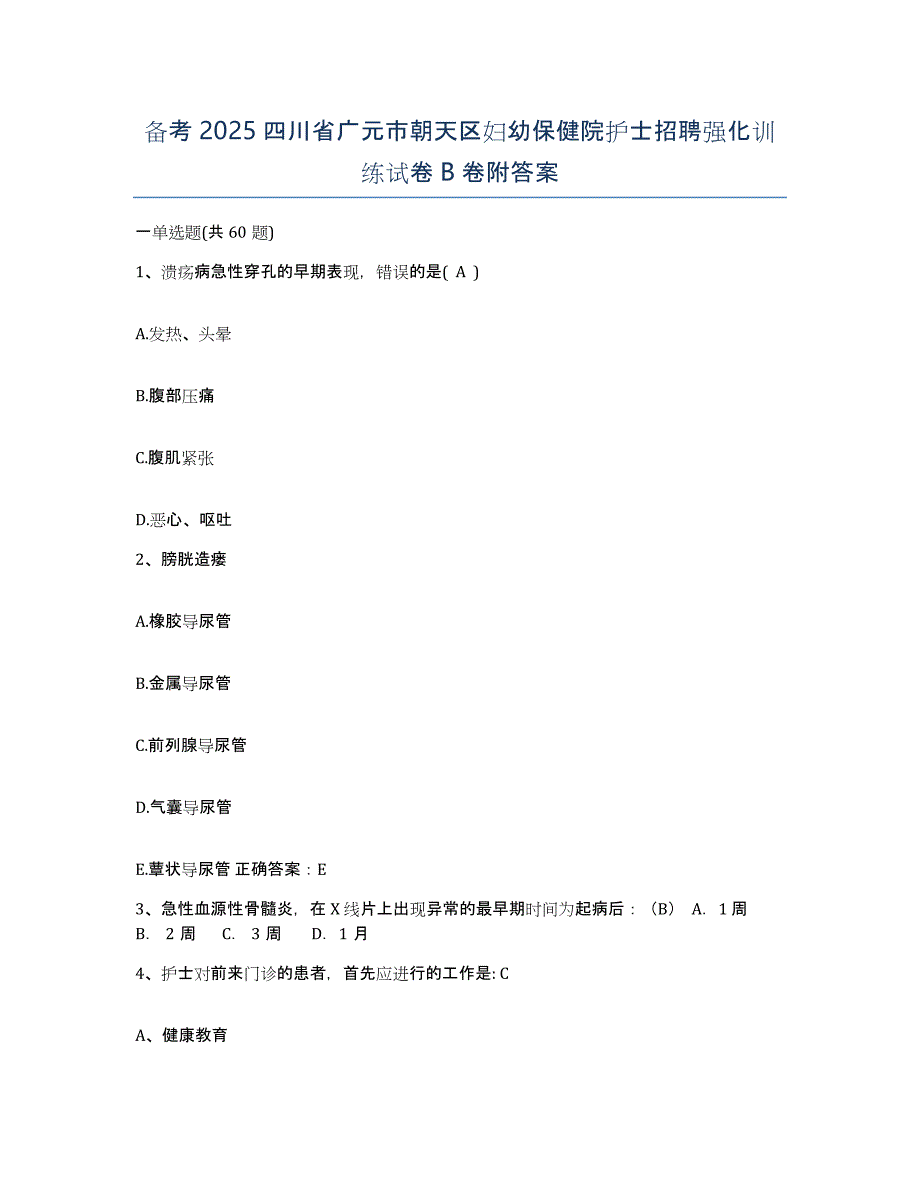 备考 2025 四川省广元市朝天区妇幼保健院护士招聘强化训练试卷 B 卷附答案

一单选题(共 60 题)

1、溃疡病急性穿孔的早期表现，错误的是( A )

A.发热、头晕

B.腹部压痛

C.腹肌紧张

D.恶心、呕吐

2、膀胱造瘘

A.橡胶导尿管

B.金属导尿管

C.前列腺导尿管

D.气囊导尿管

E.蕈状导尿管 正确答案：E

3、急性血源性骨髓炎，在 X 线片上出现异常的最早期时间为起病后：（B） A. 1 周 B. 2 周 C. 3 周 D. 1 月

4、护士对前来门诊的患者，首先应进行的工作是: C

A、健康教育